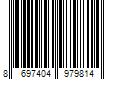 8 697404 979814